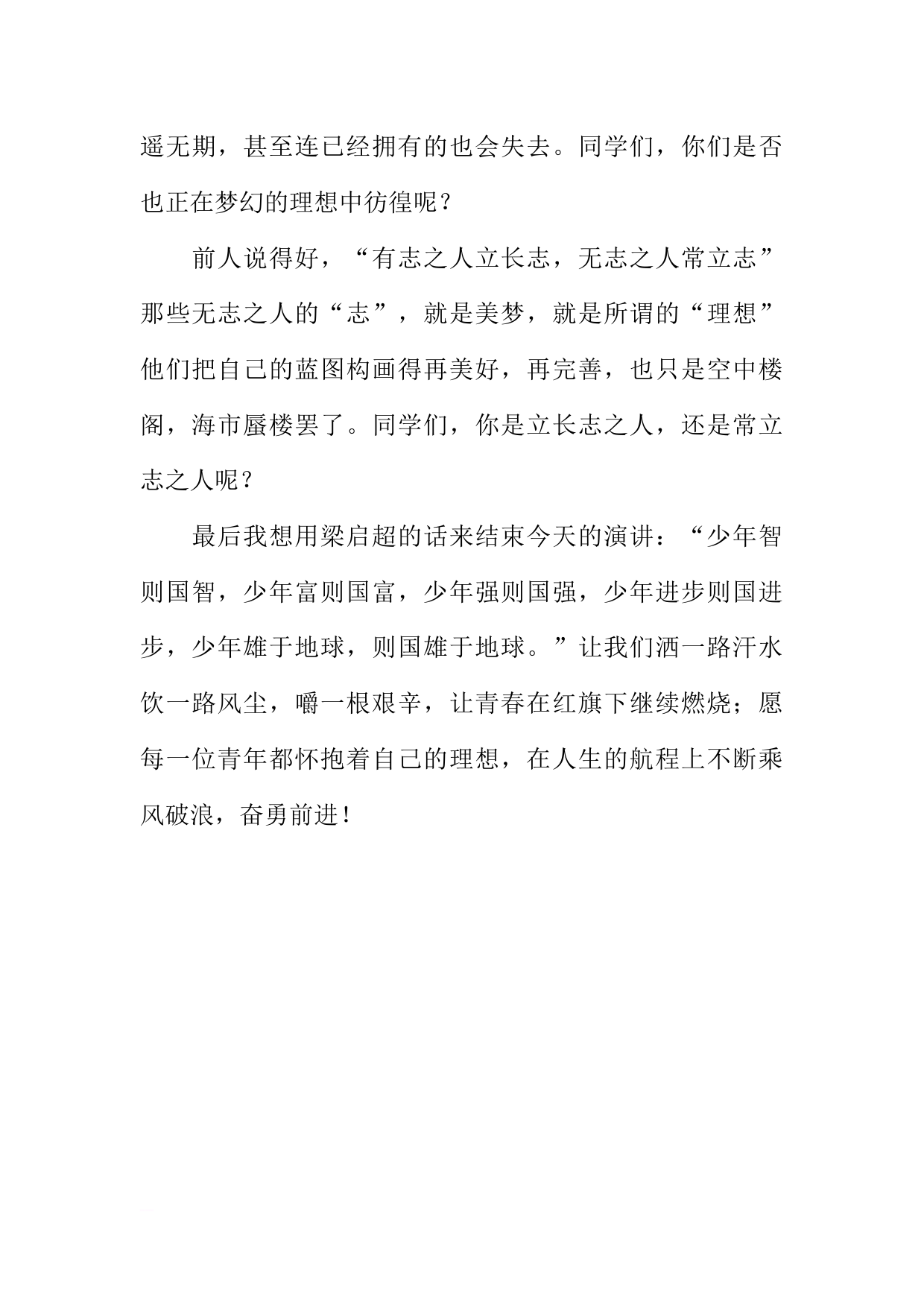 遥无期，甚至连已经拥有的也会失去。同学们，你们是否也正在梦幻的理想中彷徨呢？

前人说得好，“有志之人立长志，无志之人常立志”那些无志之人的“志”，就是美梦，就是所谓的“理想”他们把自己的蓝图构画得再美好，再完善，也只是空中楼阁，海市蜃楼罢了。同学们，你是立长志之人，还是常立志之人呢？

最后我想用梁启超的话来结束今天的演讲：“少年智则国智，少年富则国富，少年强则国强，少年进步则国进步，少年雄于地球，则国雄于地球。”让我们洒一路汗水饮一路风尘，嚼一根艰辛，让青春在红旗下继续燃烧；愿每一位青年都怀抱着自己的理想，在人生的航程上不断乘风破浪，奋勇前进！